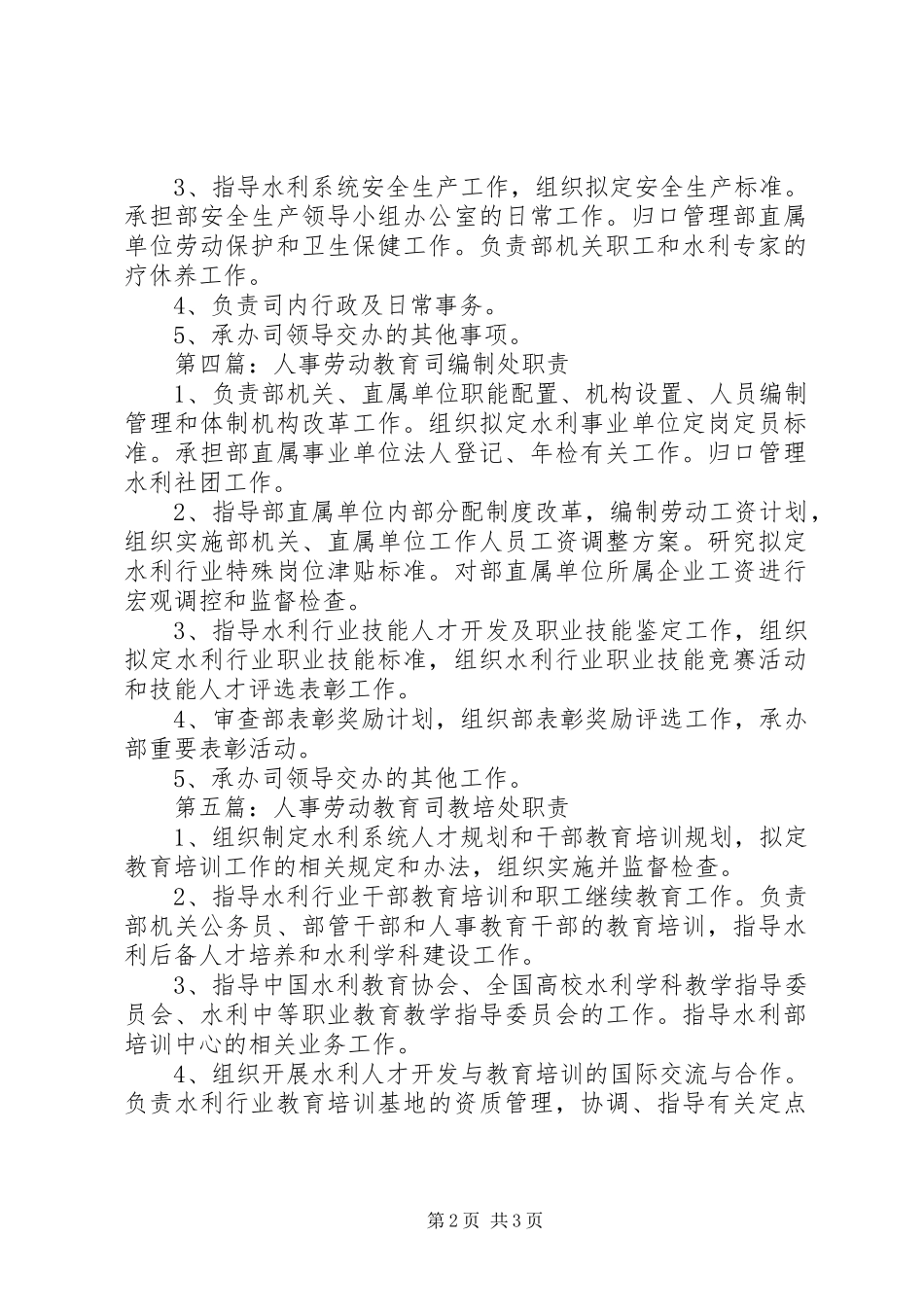 3、指导水利系统安全生产工作，组织拟定安全生产标准。承担部安全生产领导小组办公室的日常工作。归口管理部直属单位劳动保护和卫生保健工作。负责部机关职工和水利专家的疗休养工作。

4、负责司内行政及日常事务。

5、承办司领导交办的其他事项。

第四篇：人事劳动教育司编制处职责

1、负责部机关、直属单位职能配置、机构设置、人员编制管理和体制机构改革工作。组织拟定水利事业单位定岗定员标准。承担部直属事业单位法人登记、年检有关工作。归口管理水利社团工作。

2、指导部直属单位内部分配制度改革，编制劳动工资计划，组织实施部机关、直属单位工作人员工资调整方案。研究拟定水利行业特殊岗位津贴标准。对部直属单位所属企业工资进行宏观调控和监督检查。

3、指导水利行业技能人才开发及职业技能鉴定工作，组织拟定水利行业职业技能标准，组织水利行业职业技能竞赛活动和技能人才评选表彰工作。

4、审查部表彰奖励计划，组织部表彰奖励评选工作，承办部重要表彰活动。

5、承办司领导交办的其他工作。

第五篇：人事劳动教育司教培处职责

1、组织制定水利系统人才规划和干部教育培训规划，拟定教育培训工作的相关规定和办法，组织实施并监督检查。

2、指导水利行业干部教育培训和职工继续教育工作。负责部机关公务员、部管干部和人事教育干部的教育培训，指导水利后备人才培养和水利学科建设工作。

3、指导中国水利教育协会、全国高校水利学科教学指导委员会、水利中等职业教育教学指导委员会的工作。指导水利部培训中心的相关业务工作。

4、组织开展水利人才开发与教育培训的国际交流与合作。负责水利行业教育培训基地的资质管理，协调、指导有关定点

第2页 共3页